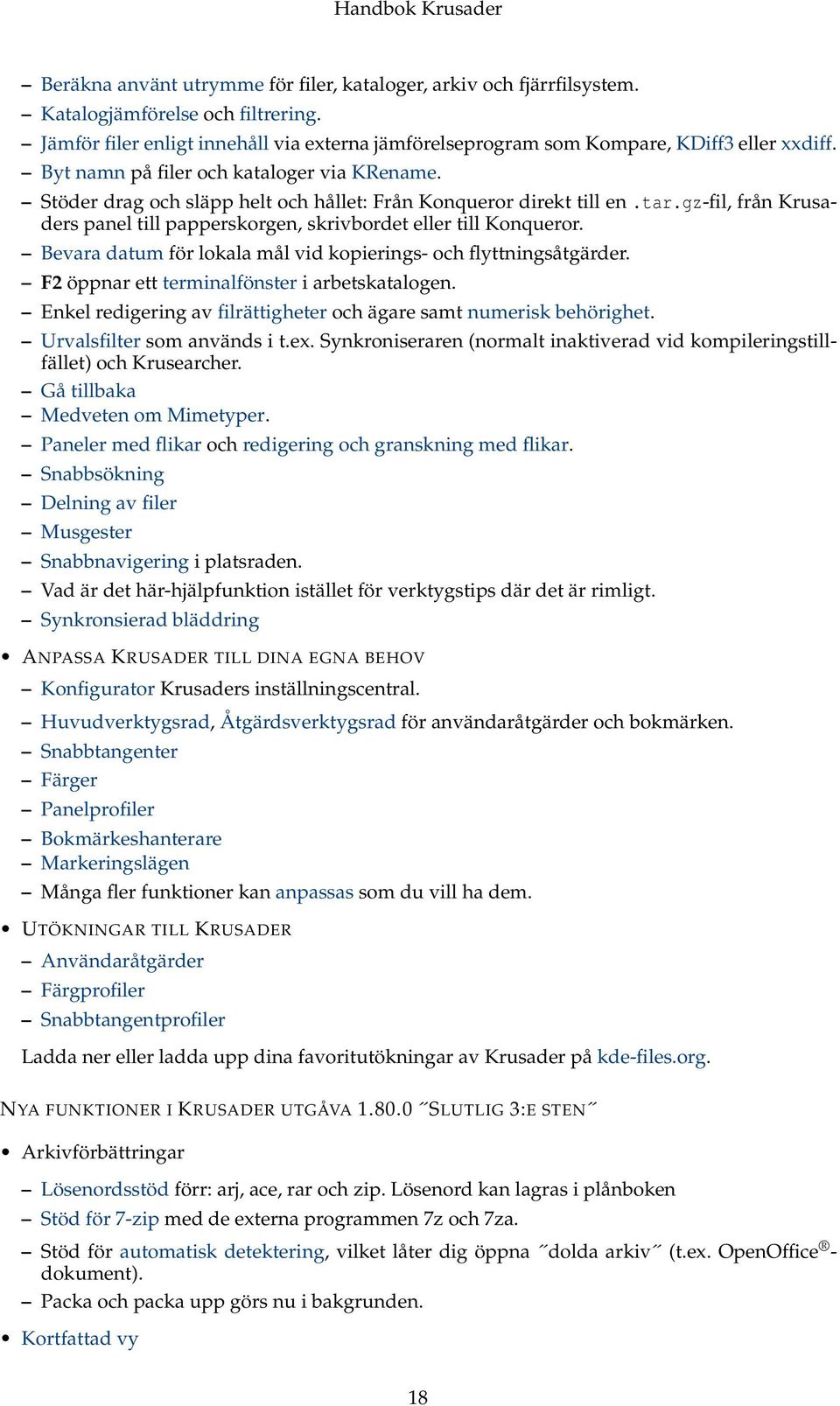 Handbok Krusader

– Beräkna använt utrymme för filer, kataloger, arkiv och fjärrfilsystem.
– Katalogjämförelse och filtrering.
– Jämför filer enligt innehåll via externa jämförelseprogram som Kompare, KDiff3 eller xxdiff.
– Byt namn på filer och kataloger via KRename.
– Stöder drag och släpp helt och hållet: Från Konqueror direkt till en .tar.gz-fil, från Krusaders panel till papperskorgen, skrivbordet eller till Konqueror.
– Bevara datum för lokala mål vid kopierings- och flyttningsåtgärder.
– F2 öppnar ett terminalfönster i arbetskatalogen.
– Enkel redigering av filrättigheter och ägare samt numerisk behörighet.
– Urvalsfilter som används i t.ex. Synkroniseraren (normalt inaktiverad vid kompileringstillfället) och Krusearcher.
– Gå tillbaka
– Medveten om Mimetyper.
– Paneler med flikar och redigering och granskning med flikar.
– Snabbsökning
– Delning av filer
– Musgester
– Snabbnavigering i platsraden.
– Vad är det här-hjälpfunktion istället för verktygstips där det är rimligt.
– Synkronsierad bläddring

• ANPASSA KRUSADER TILL DINA EGNA BEHOV
– Konfigurator Krusaders inställningscentral.
– Huvudverktygsrad, Åtgärdsverktygsrad för användaråtgärder och bokmärken.
– Snabbtangenter
– Färger
– Panelprofiler
– Bokmärkeshanterare
– Markeringslägen
– Många fler funktioner kan anpassas som du vill ha dem.

• UTÖKNINGAR TILL KRUSADER
– Användaråtgärder
– Färgprofiler
– Snabbtangentprofiler

Ladda ner eller ladda upp dina favoritutökningar av Krusader på kde-files.org.

NYA FUNKTIONER I KRUSADER UTGÅVA 1.80.0 ˝SLUTLIG 3:E STEN˝

• Arkivförbättringar
– Lösenordsstöd förr: arj, ace, rar och zip. Lösenord kan lagras i plånboken
– Stöd för 7-zip med de externa programmen 7z och 7za.
– Stöd för automatisk detektering, vilket låter dig öppna ˝dolda arkiv˝ (t.ex. OpenOffice®-dokument).
– Packa och packa upp görs nu i bakgrunden.

• Kortfattad vy

18